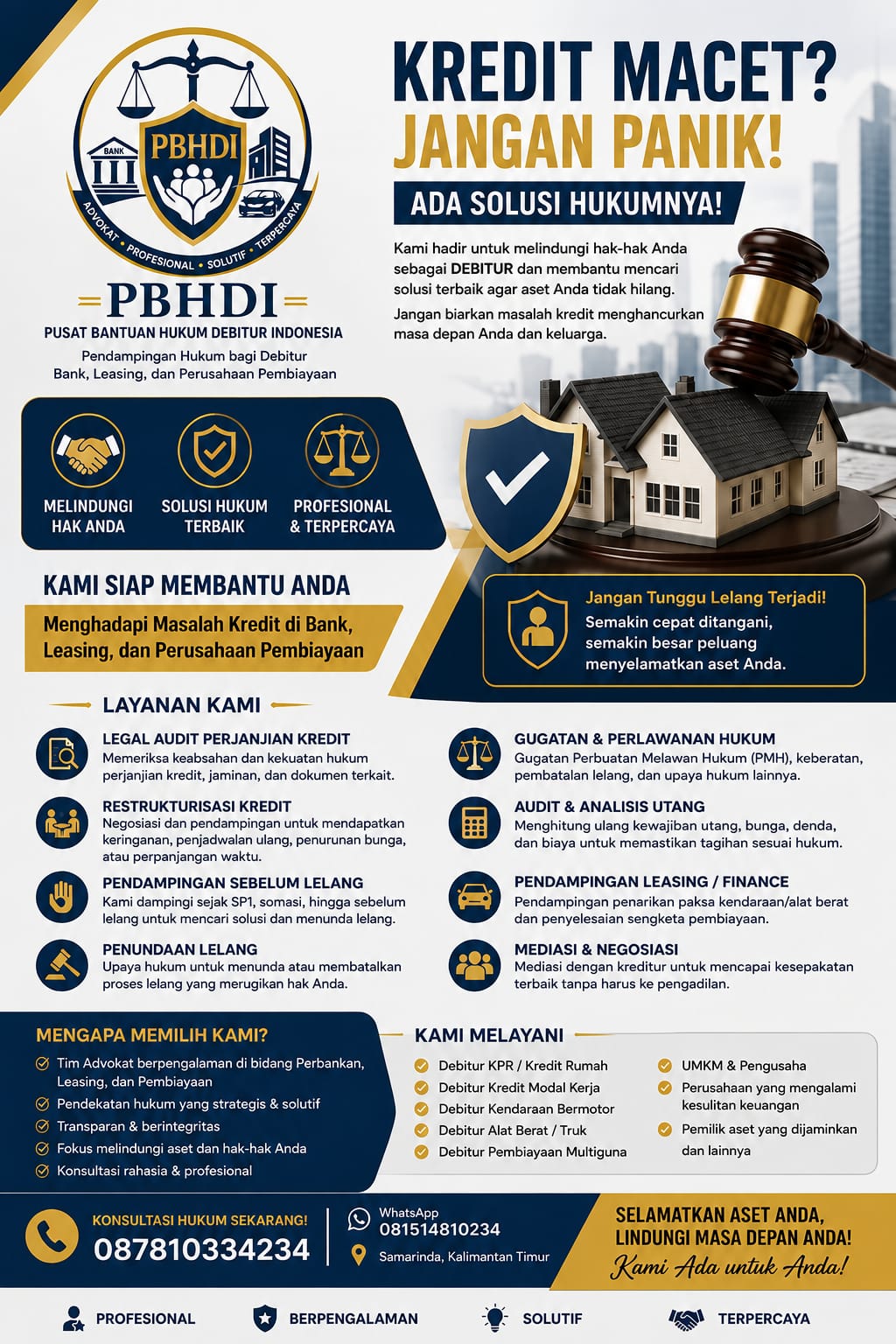 BANK
PBHDI
ADVOKAT • PROFESIONAL • SOLUTIF • TERPERCAYA

PBHDI
PUSAT BANTUAN HUKUM DEBITUR INDONESIA
Pendampingan Hukum bagi Debitur Bank, Leasing, dan Perusahaan Pembiayaan

KREDIT MACET?
JANGAN PANIK!
ADA SOLUSI HUKUMNYA!

Kami hadir untuk melindungi hak-hak Anda sebagai DEBITUR dan membantu mencari solusi terbaik agar aset Anda tidak hilang.

Jangan biarkan masalah kredit menghancurkan masa depan Anda dan keluarga.

MELINDUNGI HAK ANDA
SOLUSI HUKUM TERBAIK
PROFESIONAL & TERPERCAYA

KAMI SIAP MEMBANTU ANDA
Menghadapi Masalah Kredit di Bank, Leasing, dan Perusahaan Pembiayaan

Jangan Tunggu Lelang Terjadi!
Semakin cepat ditangani, semakin besar peluang menyelamatkan aset Anda.

LAYANAN KAMI

LEGAL AUDIT PERJANJIAN KREDIT
Memeriksa keabsahan dan kekuatan hukum perjanjian kredit, jaminan, dan dokumen terkait.

RESTRUKTURISASI KREDIT
Negosiasi dan pendampingan untuk mendapatkan keringanan, penjadwalan ulang, penurunan bunga, atau perpanjangan waktu.

PENDAMPINGAN SEBELUM LELANG
Kami dampingi sejak SP1, somasi, hingga sebelum lelang untuk mencari solusi dan menunda lelang.

PENUNDAAN LELANG
Upaya hukum untuk menunda atau membatalkan proses lelang yang merugikan hak Anda.

GUGATAN & PERLAWANAN HUKUM
Gugatan Perbuatan Melawan Hukum (PMH), keberatan, pembatalan lelang, dan upaya hukum lainnya.

AUDIT & ANALISIS UTANG
Menghitung ulang kewajiban utang, bunga, denda, dan biaya untuk memastikan tagihan sesuai hukum.

PENDAMPINGAN LEASING / FINANCE
Pendampingan penarikan paksa kendaraan/alat berat dan penyelesaian sengketa pembiayaan.

MEDIASI & NEGOSIASI
Mediasi dengan kreditur untuk mencapai kesepakatan terbaik tanpa harus ke pengadilan.

MENGAPA MEMILIH KAMI?
Tim Advokat berpengalaman di bidang Perbankan, Leasing, dan Pembiayaan
Pendekatan hukum yang strategis & solutif
Transparan & berintegritas
Fokus melindungi aset dan hak-hak Anda
Konsultasi rahasia & profesional

KAMI MELAYANI
Debitur KPR / Kredit Rumah
Debitur Kredit Modal Kerja
Debitur Kendaraan Bermotor
Debitur Alat Berat / Truk
Debitur Pembiayaan Multiguna
UMKM & Pengusaha
Perusahaan yang mengalami kesulitan keuangan
Pemilik aset yang dijaminkan dan lainnya

KONSULTASI HUKUM SEKARANG!
087810334234
WhatsApp
081514810234
Samarinda, Kalimantan Timur

SELAMATKAN ASET ANDA, LINDUNGI MASA DEPAN ANDA!
Kami Ada untuk Anda!

PROFESIONAL
BERPENGALAMAN
SOLUTIF
TERPERCAYA